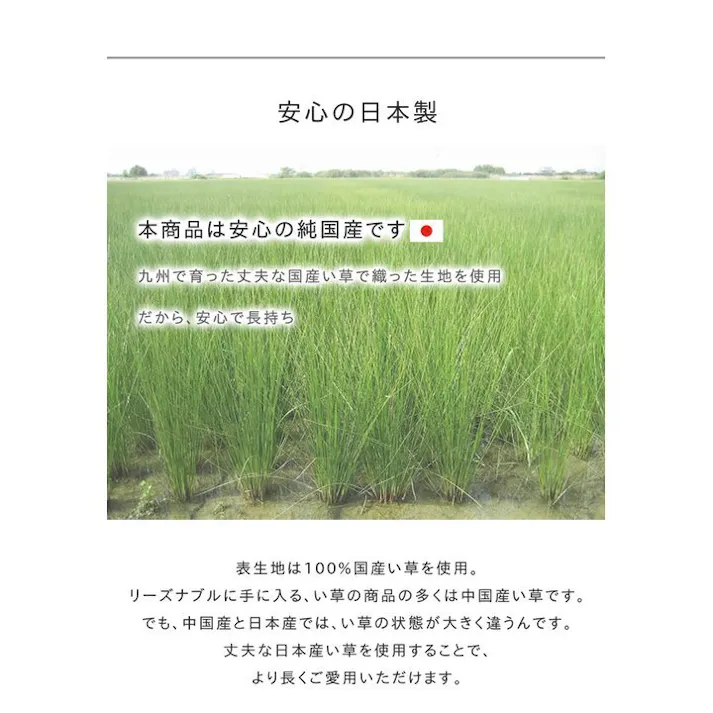 安心の日本製

本商品は安心の純国産です

九州で育った丈夫な国産い草で織った生地を使用

だから、安心で長持ち

表生地は100%国産い草を使用。
リーズナブルに手に入る、い草の商品の多くは中国産い草です。
でも、中国産と日本産では、い草の状態が大きく違うんです。
丈夫な日本産い草を使用することで、
より長くご愛用いただけます。